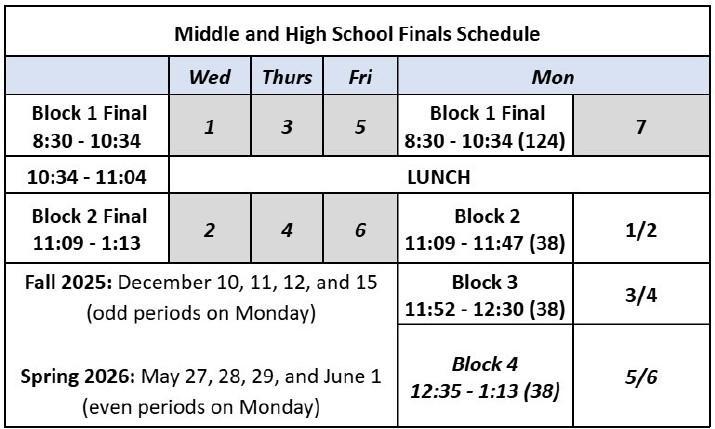 Middle and High School Finals Schedule

| | Wed | Thurs | Fri | Mon | |
|---|---|---|---|---|---|
| Block 1 Final 8:30 - 10:34 | 1 | 3 | 5 | Block 1 Final 8:30 - 10:34 (124) | 7 |
| 10:34 - 11:04 | LUNCH | | | | |
| Block 2 Final 11:09 - 1:13 | 2 | 4 | 6 | Block 2 11:09 - 11:47 (38) | 1/2 |
| Fall 2025: December 10, 11, 12, and 15 (odd periods on Monday) | | | | Block 3 11:52 - 12:30 (38) | 3/4 |
| Spring 2026: May 27, 28, 29, and June 1 (even periods on Monday) | | | | Block 4 12:35 - 1:13 (38) | 5/6 |